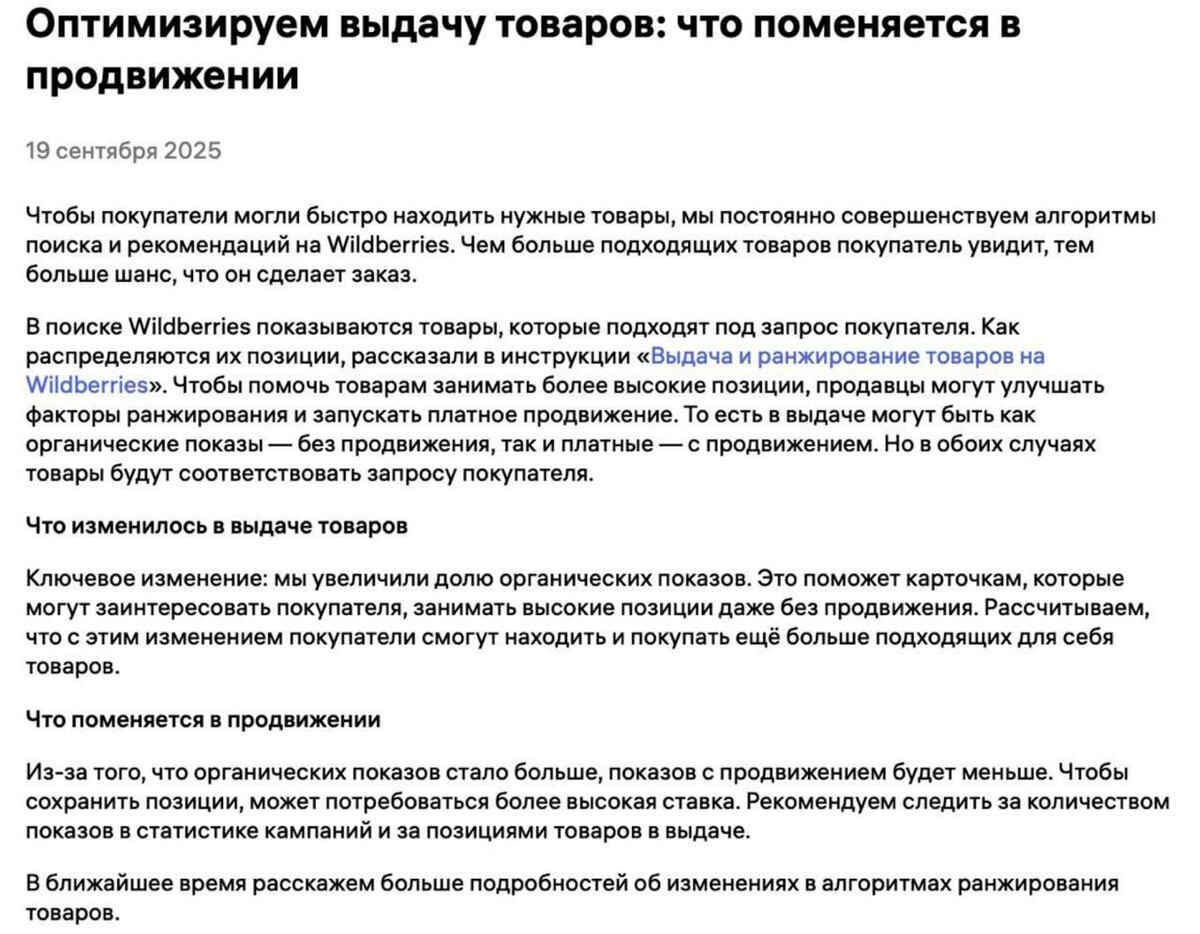 Оптимизируем выдачу товаров: что поменяется в продвижении

19 сентября 2025

Чтобы покупатели могли быстро находить нужные товары, мы постоянно совершенствуем алгоритмы поиска и рекомендаций на Wildberries. Чем больше подходящих товаров покупатель увидит, тем больше шанс, что он сделает заказ.

В поиске Wildberries показываются товары, которые подходят под запрос покупателя. Как распределяются их позиции, рассказали в инструкции «Выдача и ранжирование товаров на Wildberries». Чтобы помочь товарам занимать более высокие позиции, продавцы могут улучшать факторы ранжирования и запускать платное продвижение. То есть в выдаче могут быть как органические показы — без продвижения, так и платные — с продвижением. Но в обоих случаях товары будут соответствовать запросу покупателя.

Что изменилось в выдаче товаров

Ключевое изменение: мы увеличили долю органических показов. Это поможет карточкам, которые могут заинтересовать покупателя, занимать высокие позиции даже без продвижения. Рассчитываем, что с этим изменением покупатели смогут находить и покупать ещё больше подходящих для себя товаров.

Что поменяется в продвижении

Из-за того, что органических показов стало больше, показов с продвижением будет меньше. Чтобы сохранить позиции, может потребоваться более высокая ставка. Рекомендуем следить за количеством показов в статистике кампаний и за позициями товаров в выдаче.

В ближайшее время расскажем больше подробностей об изменениях в алгоритмах ранжирования товаров.